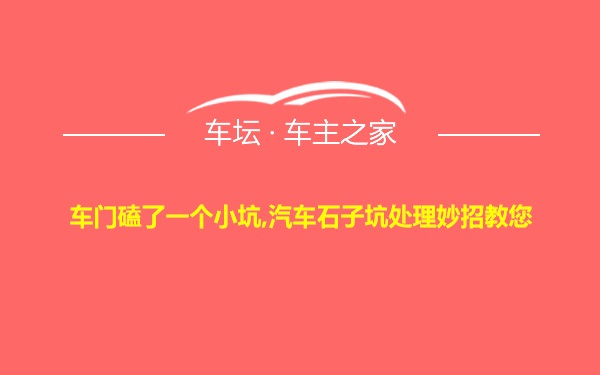 车坛 · 车主之家

车门磕了一个小坑,汽车石子坑处理妙招教您